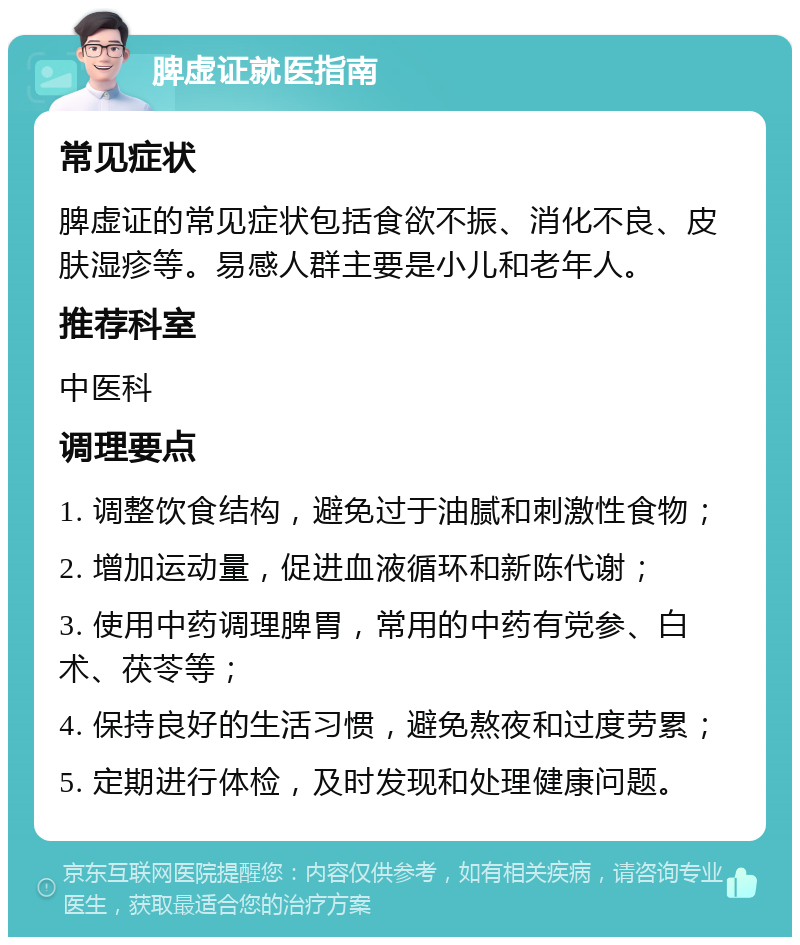 脾虚证就医指南

常见症状

脾虚证的常见症状包括食欲不振、消化不良、皮肤湿疹等。易感人群主要是小儿和老年人。

推荐科室

中医科

调理要点

1. 调整饮食结构，避免过于油腻和刺激性食物；

2. 增加运动量，促进血液循环和新陈代谢；

3. 使用中药调理脾胃，常用的中药有党参、白术、茯苓等；

4. 保持良好的生活习惯，避免熬夜和过度劳累；

5. 定期进行体检，及时发现和处理健康问题。

京东互联网医院提醒您：内容仅供参考，如有相关疾病，请咨询专业医生，获取最适合您的治疗方案